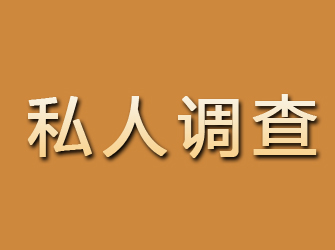 私人调查